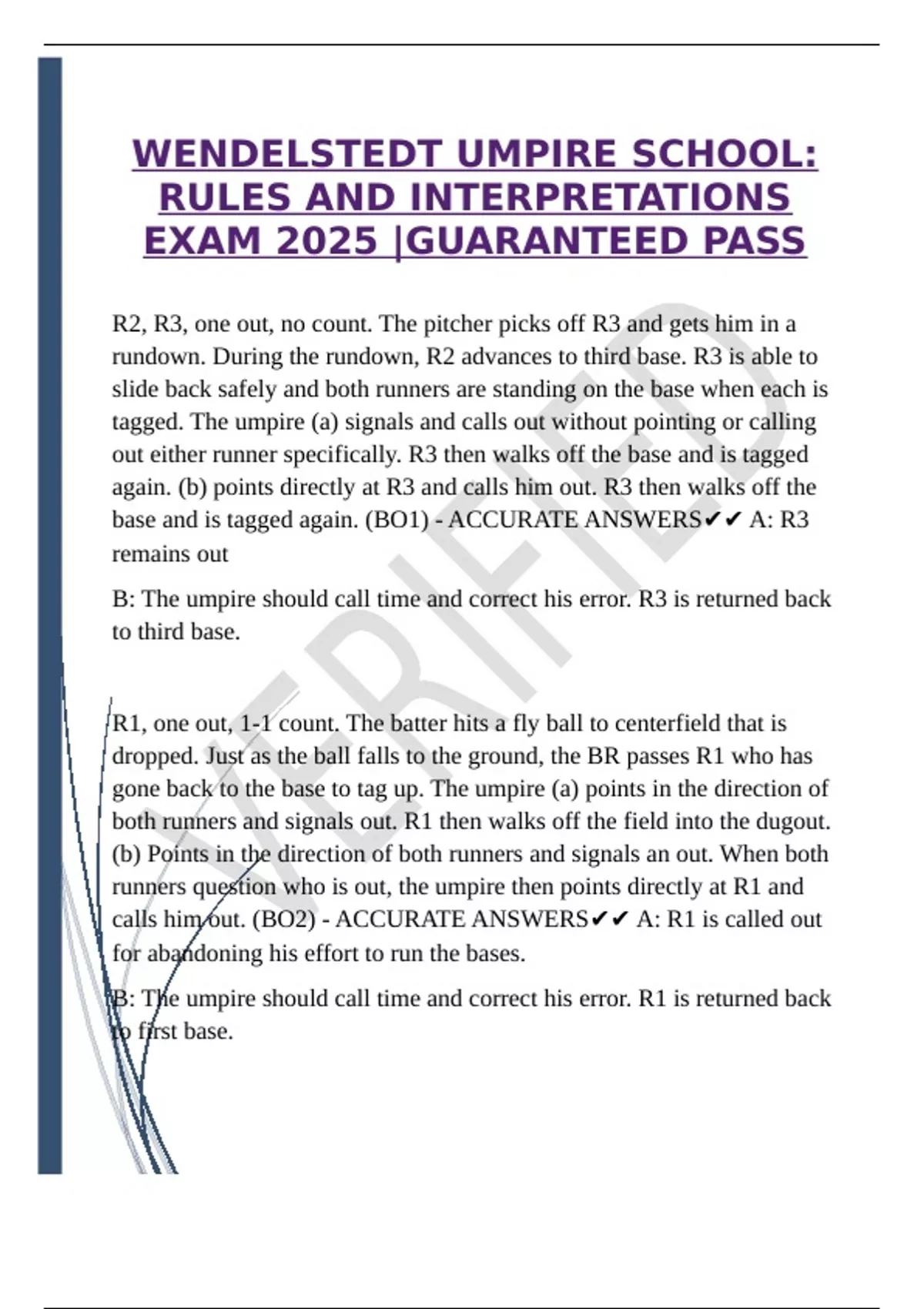 WENDELSTEDT UMPIRE SCHOOL: RULES AND INTERPRETATIONS EXAM 2025 |GUARANTEED PASS

R2, R3, one out, no count. The pitcher picks off R3 and gets him in a rundown. During the rundown, R2 advances to third base. R3 is able to slide back safely and both runners are standing on the base when each is tagged. The umpire (a) signals and calls out without pointing or calling out either runner specifically. R3 then walks off the base and is tagged again. (b) points directly at R3 and calls him out. R3 then walks off the base and is tagged again. (BO1) - ACCURATE ANSWERS✔✔ A: R3 remains out

B: The umpire should call time and correct his error. R3 is returned back to third base.

R1, one out, 1-1 count. The batter hits a fly ball to centerfield that is dropped. Just as the ball falls to the ground, the BR passes R1 who has gone back to the base to tag up. The umpire (a) points in the direction of both runners and signals out. R1 then walks off the field into the dugout. (b) Points in the direction of both runners and signals an out. When both runners question who is out, the umpire then points directly at R1 and calls him out. (BO2) - ACCURATE ANSWERS✔✔ A: R1 is called out for abandoning his effort to run the bases.

B: The umpire should call time and correct his error. R1 is returned back to first base.

VERIFIED